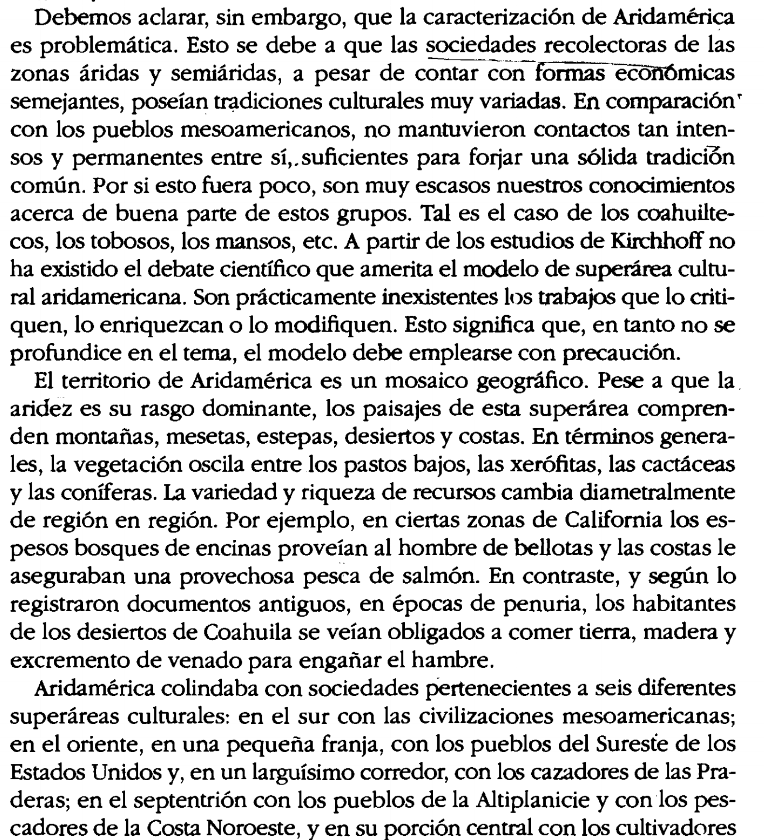 Debemos aclarar, sin embargo, que la caracterización de Aridamérica es problemática. Esto se debe a que las sociedades recolectoras de las zonas áridas y semiáridas, a pesar de contar con formas económicas semejantes, poseían tradiciones culturales muy variadas. En comparación con los pueblos mesoamericanos, no mantuvieron contactos tan intensos y permanentes entre sí, suficientes para forjar una sólida tradición común. Por si esto fuera poco, son muy escasos nuestros conocimientos acerca de buena parte de estos grupos. Tal es el caso de los coahuiltecos, los tobosos, los mansos, etc. A partir de los estudios de Kirchhoff no ha existido el debate científico que amerita el modelo de superárea cultural aridamericana. Son prácticamente inexistentes los trabajos que lo critiquen, lo enriquezcan o lo modifiquen. Esto significa que, en tanto no se profundice en el tema, el modelo debe emplearse con precaución.

El territorio de Aridamérica es un mosaico geográfico. Pese a que la aridez es su rasgo dominante, los paisajes de esta superárea comprenden montañas, mesetas, estepas, desiertos y costas. En términos generales, la vegetación oscila entre los pastos bajos, las xerófitas, las cactáceas y las coníferas. La variedad y riqueza de recursos cambia diametralmente de región en región. Por ejemplo, en ciertas zonas de California los espesos bosques de encinas proveían al hombre de bellotas y las costas le aseguraban una provechosa pesca de salmón. En contraste, y según lo registraron documentos antiguos, en épocas de penuria, los habitantes de los desiertos de Coahuila se veían obligados a comer tierra, madera y excremento de venado para engañar el hambre.

Aridamérica colindaba con sociedades pertenecientes a seis diferentes superáreas culturales: en el sur con las civilizaciones mesoamericanas; en el oriente, en una pequeña franja, con los pueblos del Sureste de los Estados Unidos y, en un larguísimo corredor, con los cazadores de las Praderas; en el septentrión con los pueblos de la Altiplanicie y con los pescadores de la Costa Noroeste, y en su porción central con los cultivadores